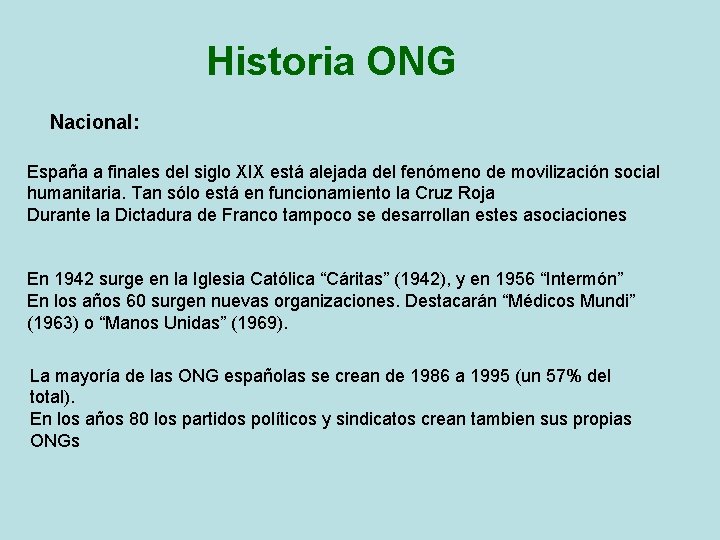 Historia ONG

Nacional:

España a finales del siglo XIX está alejada del fenómeno de movilización social humanitaria. Tan sólo está en funcionamiento la Cruz Roja
Durante la Dictadura de Franco tampoco se desarrollan estes asociaciones

En 1942 surge en la Iglesia Católica “Cáritas” (1942), y en 1956 “Intermón”
En los años 60 surgen nuevas organizaciones. Destacarán “Médicos Mundi” (1963) o “Manos Unidas” (1969).

La mayoría de las ONG españolas se crean de 1986 a 1995 (un 57% del total).
En los años 80 los partidos políticos y sindicatos crean tambien sus propias ONGs